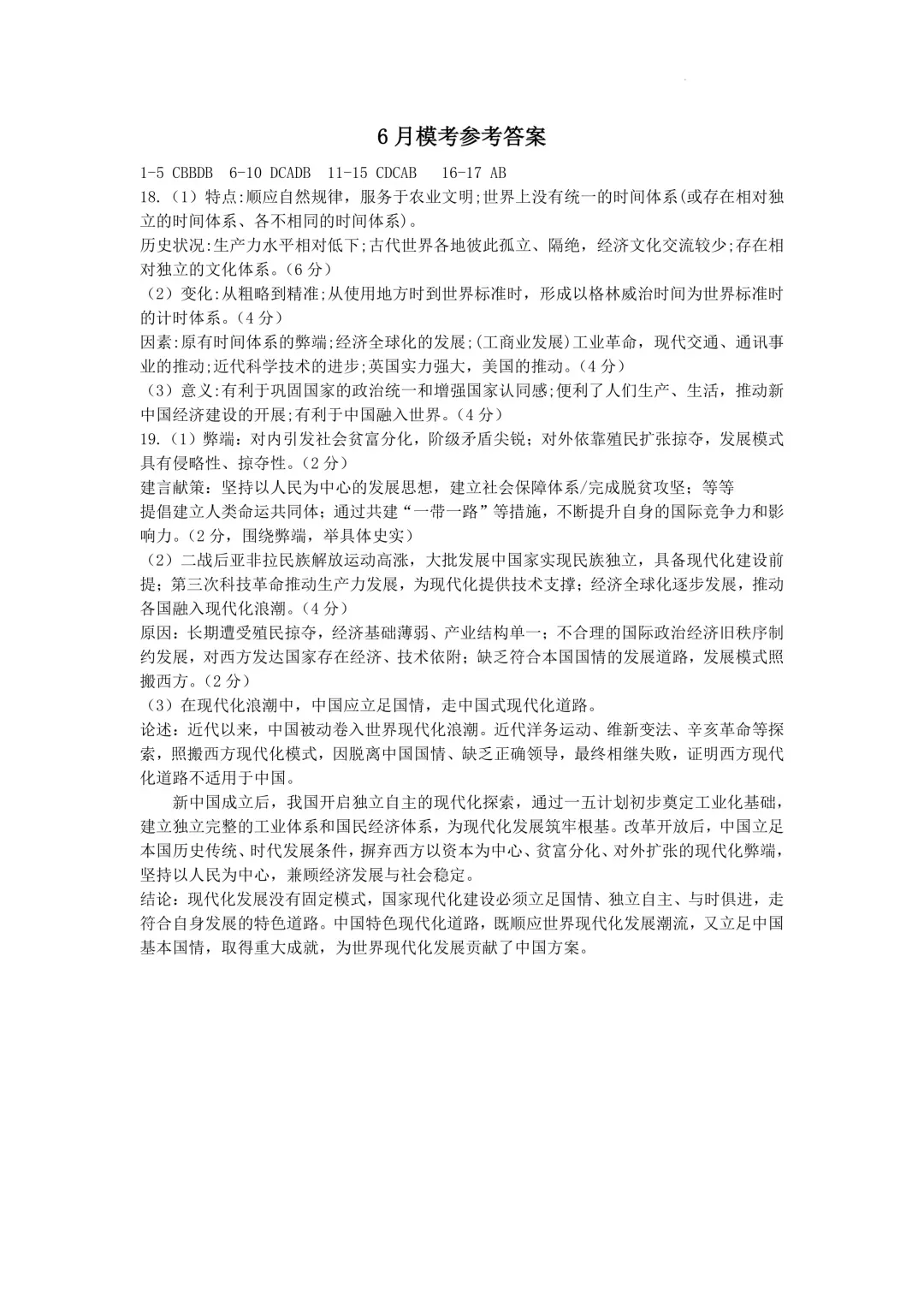 6月模考参考答案

1-5 CBBDB 6-10 DCADB 11-15 CDCAB 16-17 AB

18.（1）特点:顺应自然规律，服务于农业文明;世界上没有统一的时间体系(或存在相对独立的时间体系、各不相同的时间体系)。

历史状况:生产力水平相对低下;古代世界各地彼此孤立、隔绝，经济文化交流较少;存在相对独立的文化体系。(6分)

（2）变化:从粗略到精准;从使用地方时到世界标准时，形成以格林威治时间为世界标准时的计时体系。(4分)

因素:原有时间体系的弊端;经济全球化的发展;(工商业发展)工业革命，现代交通、通讯事业的推动;近代科学技术的进步;英国实力强大，美国的推动。(4分)

（3）意义:有利于巩固国家的政治统一和增强国家认同感;便利了人们生产、生活，推动新中国经济建设的开展;有利于中国融入世界。(4分)

19.（1）弊端：对内引发社会贫富分化，阶级矛盾尖锐；对外依靠殖民扩张掠夺，发展模式具有侵略性、掠夺性。(2分)

建言献策：坚持以人民为中心的发展思想，建立社会保障体系/完成脱贫攻坚；等等

提倡建立人类命运共同体；通过共建“一带一路”等措施，不断提升自身的国际竞争力和影响力。(2分，围绕弊端，举具体史实)

（2）二战后亚非拉民族解放运动高涨，大批发展中国家实现民族独立，具备现代化建设前提；第三次科技革命推动生产力发展，为现代化提供技术支撑；经济全球化逐步发展，推动各国融入现代化浪潮。(4分)

原因：长期遭受殖民掠夺，经济基础薄弱、产业结构单一；不合理的国际政治经济旧秩序制约发展，对西方发达国家存在经济、技术依附；缺乏符合本国国情的发展道路，发展模式照搬西方。(2分)

（3）在现代化浪潮中，中国应立足国情，走中国式现代化道路。

论述：近代以来，中国被动卷入世界现代化浪潮。近代洋务运动、维新变法、辛亥革命等探索，照搬西方现代化模式，因脱离中国国情、缺乏正确领导，最终相继失败，证明西方现代化道路不适用于中国。

新中国成立后，我国开启独立自主的现代化探索，通过一五计划初步奠定工业化基础，建立独立完整的工业体系和国民经济体系，为现代化发展筑牢根基。改革开放后，中国立足本国历史传统、时代发展条件，摒弃西方以资本为中心、贫富分化、对外扩张的现代化弊端，坚持以人民为中心，兼顾经济发展与社会稳定。

结论：现代化发展没有固定模式，国家现代化建设必须立足国情、独立自主、与时俱进，走符合自身发展的特色道路。中国特色现代化道路，既顺应世界现代化发展潮流，又立足中国基本国情，取得重大成就，为世界现代化发展贡献了中国方案。